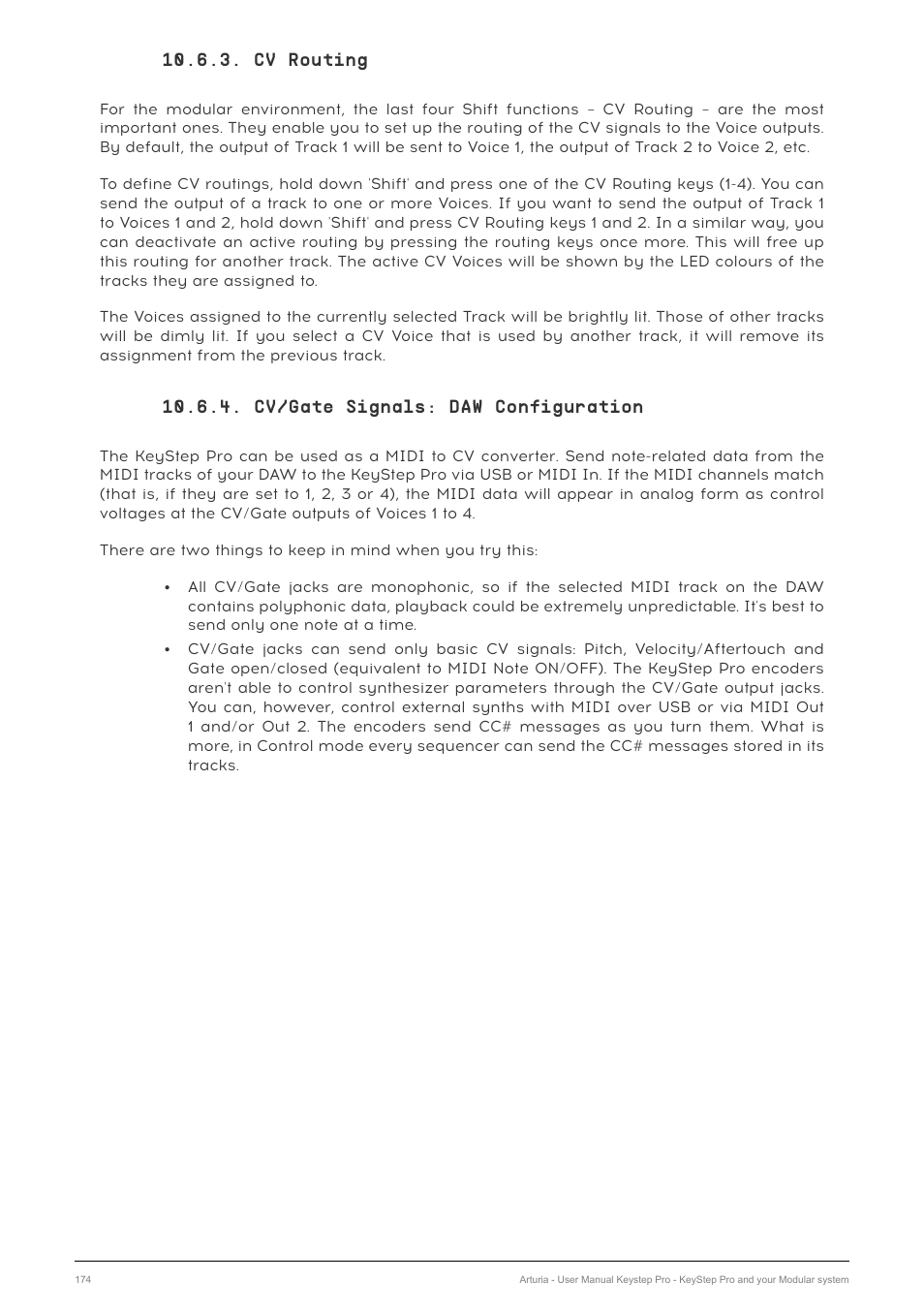 10.6.3. CV Routing

For the modular environment, the last four Shift functions – CV Routing – are the most important ones. They enable you to set up the routing of the CV signals to the Voice outputs. By default, the output of Track 1 will be sent to Voice 1, the output of Track 2 to Voice 2, etc.

To define CV routings, hold down 'Shift' and press one of the CV Routing keys (1-4). You can send the output of a track to one or more Voices. If you want to send the output of Track 1 to Voices 1 and 2, hold down 'Shift' and press CV Routing keys 1 and 2. In a similar way, you can deactivate an active routing by pressing the routing keys once more. This will free up this routing for another track. The active CV Voices will be shown by the LED colours of the tracks they are assigned to.

The Voices assigned to the currently selected Track will be brightly lit. Those of other tracks will be dimly lit. If you select a CV Voice that is used by another track, it will remove its assignment from the previous track.

10.6.4. CV/Gate Signals: DAW Configuration

The KeyStep Pro can be used as a MIDI to CV converter. Send note-related data from the MIDI tracks of your DAW to the KeyStep Pro via USB or MIDI In. If the MIDI channels match (that is, if they are set to 1, 2, 3 or 4), the MIDI data will appear in analog form as control voltages at the CV/Gate outputs of Voices 1 to 4.

There are two things to keep in mind when you try this:

• All CV/Gate jacks are monophonic, so if the selected MIDI track on the DAW contains polyphonic data, playback could be extremely unpredictable. It's best to send only one note at a time.
• CV/Gate jacks can send only basic CV signals: Pitch, Velocity/Aftertouch and Gate open/closed (equivalent to MIDI Note ON/OFF). The KeyStep Pro encoders aren't able to control synthesizer parameters through the CV/Gate output jacks. You can, however, control external synths with MIDI over USB or via MIDI Out 1 and/or Out 2. The encoders send CC# messages as you turn them. What is more, in Control mode every sequencer can send the CC# messages stored in its tracks.

174 Arturia - User Manual Keystep Pro - KeyStep Pro and your Modular system